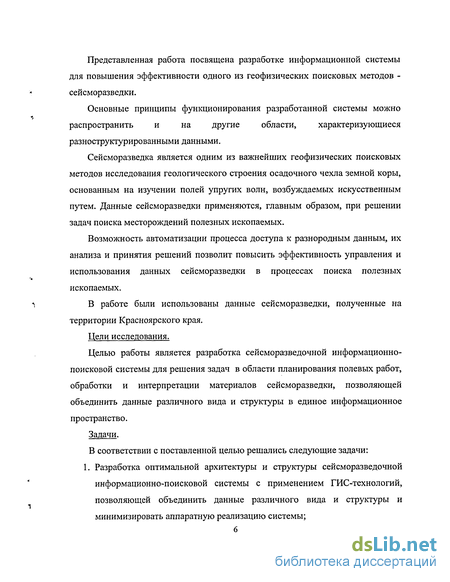 Представленная работа посвящена разработке информационной системы для повышения эффективности одного из геофизических поисковых методов - сейсморазведки.

Основные принципы функционирования разработанной системы можно распространить и на другие области, характеризующиеся разноструктурированными данными.

Сейсморазведка является одним из важнейших геофизических поисковых методов исследования геологического строения осадочного чехла земной коры, основанным на изучении полей упругих волн, возбуждаемых искусственным путем. Данные сейсморазведки применяются, главным образом, при решении задач поиска месторождений полезных ископаемых.

Возможность автоматизации процесса доступа к разнородным данным, их анализа и принятия решений позволит повысить эффективность управления и использования данных сейсморазведки в процессах поиска полезных ископаемых.

В работе были использованы данные сейсморазведки, полученные на территории Красноярского края.

Цели исследования.

Целью работы является разработка сейсморазведочной информационно-поисковой системы для решения задач в области планирования полевых работ, обработки и интерпретации материалов сейсморазведки, позволяющей объединить данные различного вида и структуры в единое информационное пространство.

Задачи.

В соответствии с поставленной целью решались следующие задачи:

1. Разработка оптимальной архитектуры и структуры сейсморазведочной информационно-поисковой системы с применением ГИС-технологий, позволяющей объединить данные различного вида и структуры и минимизировать аппаратную реализацию системы;

6

dsLib.net
библиотека диссертаций